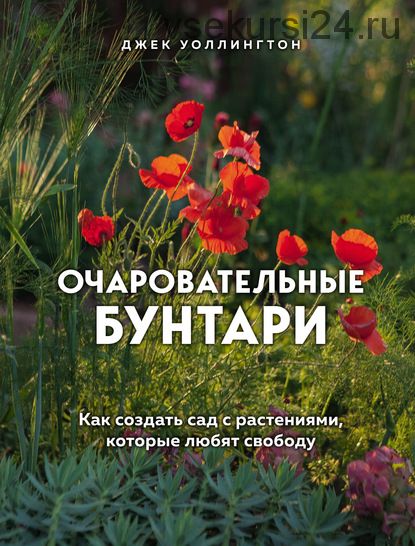 vsekursi24.ru

ДЖЕК УОЛЛИНГТОН

ОЧАРОВАТЕЛЬНЫЕ БУНТАРИ

Как создать сад с растениями, которые любят свободу